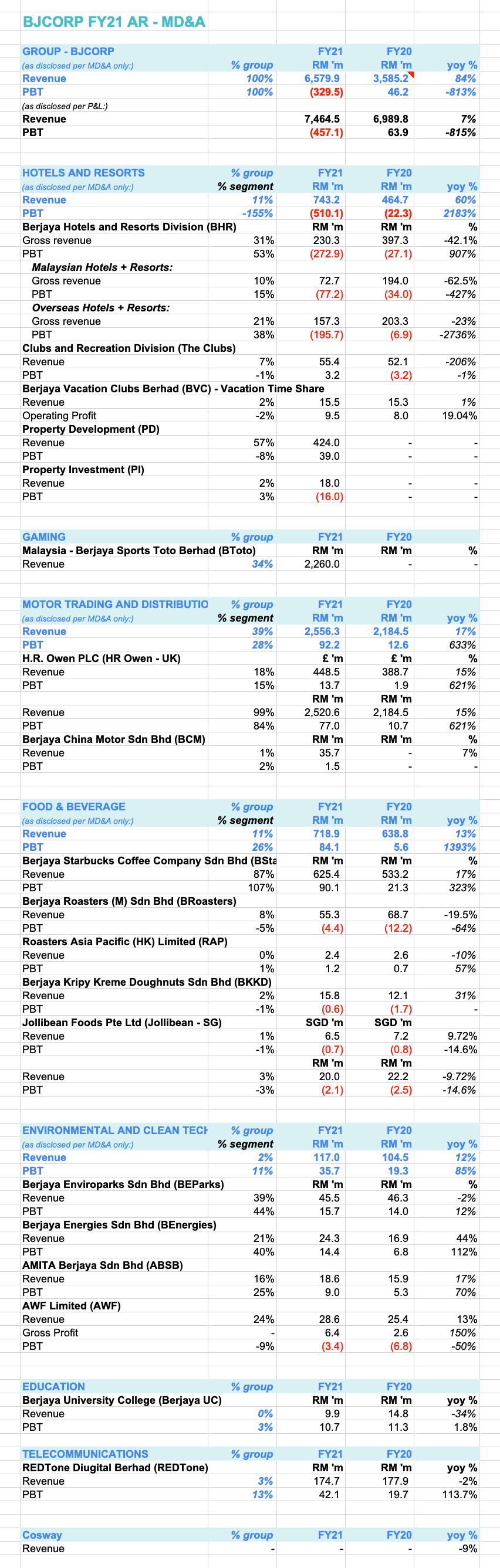 BJCORP FY21 AR - MD&A

| GROUP - BJCORP | | FY21 | FY20 | |
|---|---|---|---|---|
| (as disclosed per MD&A only:) | % group | RM 'm | RM 'm | yoy % |
| Revenue | 100% | 6,579.9 | 3,585.2 | 84% |
| PBT | 100% | (329.5) | 46.2 | -813% |
| (as disclosed per P&L:) | | | | |
| Revenue | | 7,464.5 | 6,989.8 | 7% |
| PBT | | (457.1) | 63.9 | -815% |

| HOTELS AND RESORTS | % group | FY21 | FY20 | |
|---|---|---|---|---|
| (as disclosed per MD&A only:) | % segment | RM 'm | RM 'm | yoy % |
| Revenue | 11% | 743.2 | 464.7 | 60% |
| PBT | -155% | (510.1) | (22.3) | 2183% |
| Berjaya Hotels and Resorts Division (BHR) | | RM 'm | RM 'm | % |
| Gross revenue | 31% | 230.3 | 397.3 | -42.1% |
| PBT | 53% | (272.9) | (27.1) | 907% |
| Malaysian Hotels + Resorts: | | | | |
| Gross revenue | 10% | 72.7 | 194.0 | -62.5% |
| PBT | 15% | (77.2) | (34.0) | -427% |
| Overseas Hotels + Resorts: | | | | |
| Gross revenue | 21% | 157.3 | 203.3 | -23% |
| PBT | 38% | (195.7) | (6.9) | -2736% |
| Clubs and Recreation Division (The Clubs) | | | | |
| Revenue | 7% | 55.4 | 52.1 | -206% |
| PBT | -1% | 3.2 | (3.2) | -1% |
| Berjaya Vacation Clubs Berhad (BVC) - Vacation Time Share | | | | |
| Revenue | 2% | 15.5 | 15.3 | 1% |
| Operating Profit | -2% | 9.5 | 8.0 | 19.04% |
| Property Development (PD) | | | | |
| Revenue | 57% | 424.0 | - | - |
| PBT | -8% | 39.0 | - | - |
| Property Investment (PI) | | | | |
| Revenue | 2% | 18.0 | - | - |
| PBT | 3% | (16.0) | - | - |

| GAMING | % group | FY21 | FY20 | |
|---|---|---|---|---|
| Malaysia - Berjaya Sports Toto Berhad (BToto) | | RM 'm | RM 'm | % |
| Revenue | 34% | 2,260.0 | - | - |

| MOTOR TRADING AND DISTRIBUTIO | % group | FY21 | FY20 | |
|---|---|---|---|---|
| (as disclosed per MD&A only:) | % segment | RM 'm | RM 'm | yoy % |
| Revenue | 39% | 2,556.3 | 2,184.5 | 17% |
| PBT | 28% | 92.2 | 12.6 | 633% |
| H.R. Owen PLC (HR Owen - UK) | | £ 'm | £ 'm | % |
| Revenue | 18% | 448.5 | 388.7 | 15% |
| PBT | 15% | 13.7 | 1.9 | 621% |
| | | RM 'm | RM 'm | |
| Revenue | 99% | 2,520.6 | 2,184.5 | 15% |
| PBT | 84% | 77.0 | 10.7 | 621% |
| Berjaya China Motor Sdn Bhd (BCM) | | RM 'm | RM 'm | % |
| Revenue | 1% | 35.7 | - | 7% |
| PBT | 2% | 1.5 | - | - |

| FOOD & BEVERAGE | % group | FY21 | FY20 | |
|---|---|---|---|---|
| (as disclosed per MD&A only:) | % segment | RM 'm | RM 'm | yoy % |
| Revenue | 11% | 718.9 | 638.8 | 13% |
| PBT | 26% | 84.1 | 5.6 | 1393% |
| Berjaya Starbucks Coffee Company Sdn Bhd (BSta | | RM 'm | RM 'm | % |
| Revenue | 87% | 625.4 | 533.2 | 17% |
| PBT | 107% | 90.1 | 21.3 | 323% |
| Berjaya Roasters (M) Sdn Bhd (BRoasters) | | | | |
| Revenue | 8% | 55.3 | 68.7 | -19.5% |
| PBT | -5% | (4.4) | (12.2) | -64% |
| Roasters Asia Pacific (HK) Limited (RAP) | | | | |
| Revenue | 0% | 2.4 | 2.6 | -10% |
| PBT | 1% | 1.2 | 0.7 | 57% |
| Berjaya Kripy Kreme Doughnuts Sdn Bhd (BKKD) | | | | |
| Revenue | 2% | 15.8 | 12.1 | 31% |
| PBT | -1% | (0.6) | (1.7) | - |
| Jollibean Foods Pte Ltd (Jollibean - SG) | | SGD 'm | SGD 'm | |
| Revenue | 1% | 6.5 | 7.2 | 9.72% |
| PBT | -1% | (0.7) | (0.8) | -14.6% |
| | | RM 'm | RM 'm | |
| Revenue | 3% | 20.0 | 22.2 | -9.72% |
| PBT | -3% | (2.1) | (2.5) | -14.6% |

| ENVIRONMENTAL AND CLEAN TECH | % group | FY21 | FY20 | |
|---|---|---|---|---|
| (as disclosed per MD&A only:) | % segment | RM 'm | RM 'm | yoy % |
| Revenue | 2% | 117.0 | 104.5 | 12% |
| PBT | 11% | 35.7 | 19.3 | 85% |
| Berjaya Enviroparks Sdn Bhd (BEParks) | | RM 'm | RM 'm | % |
| Revenue | 39% | 45.5 | 46.3 | -2% |
| PBT | 44% | 15.7 | 14.0 | 12% |
| Berjaya Energies Sdn Bhd (BEnergies) | | | | |
| Revenue | 21% | 24.3 | 16.9 | 44% |
| PBT | 40% | 14.4 | 6.8 | 112% |
| AMITA Berjaya Sdn Bhd (ABSB) | | | | |
| Revenue | 16% | 18.6 | 15.9 | 17% |
| PBT | 25% | 9.0 | 5.3 | 70% |
| AWF Limited (AWF) | | | | |
| Revenue | 24% | 28.6 | 25.4 | 13% |
| Gross Profit | - | 6.4 | 2.6 | 150% |
| PBT | -9% | (3.4) | (6.8) | -50% |

| EDUCATION | % group | FY21 | FY20 | |
|---|---|---|---|---|
| Berjaya University College (Berjaya UC) | | RM 'm | RM 'm | yoy % |
| Revenue | 0% | 9.9 | 14.8 | -34% |
| PBT | 3% | 10.7 | 11.3 | 1.8% |

| TELECOMMUNICATIONS | % group | FY21 | FY20 | |
|---|---|---|---|---|
| REDTone Diugital Berhad (REDTone) | | RM 'm | RM 'm | yoy % |
| Revenue | 3% | 174.7 | 177.9 | -2% |
| PBT | 13% | 42.1 | 19.7 | 113.7% |

| Cosway | % group | FY21 | FY20 | yoy % |
|---|---|---|---|---|
| Revenue | - | - | - | -9% |